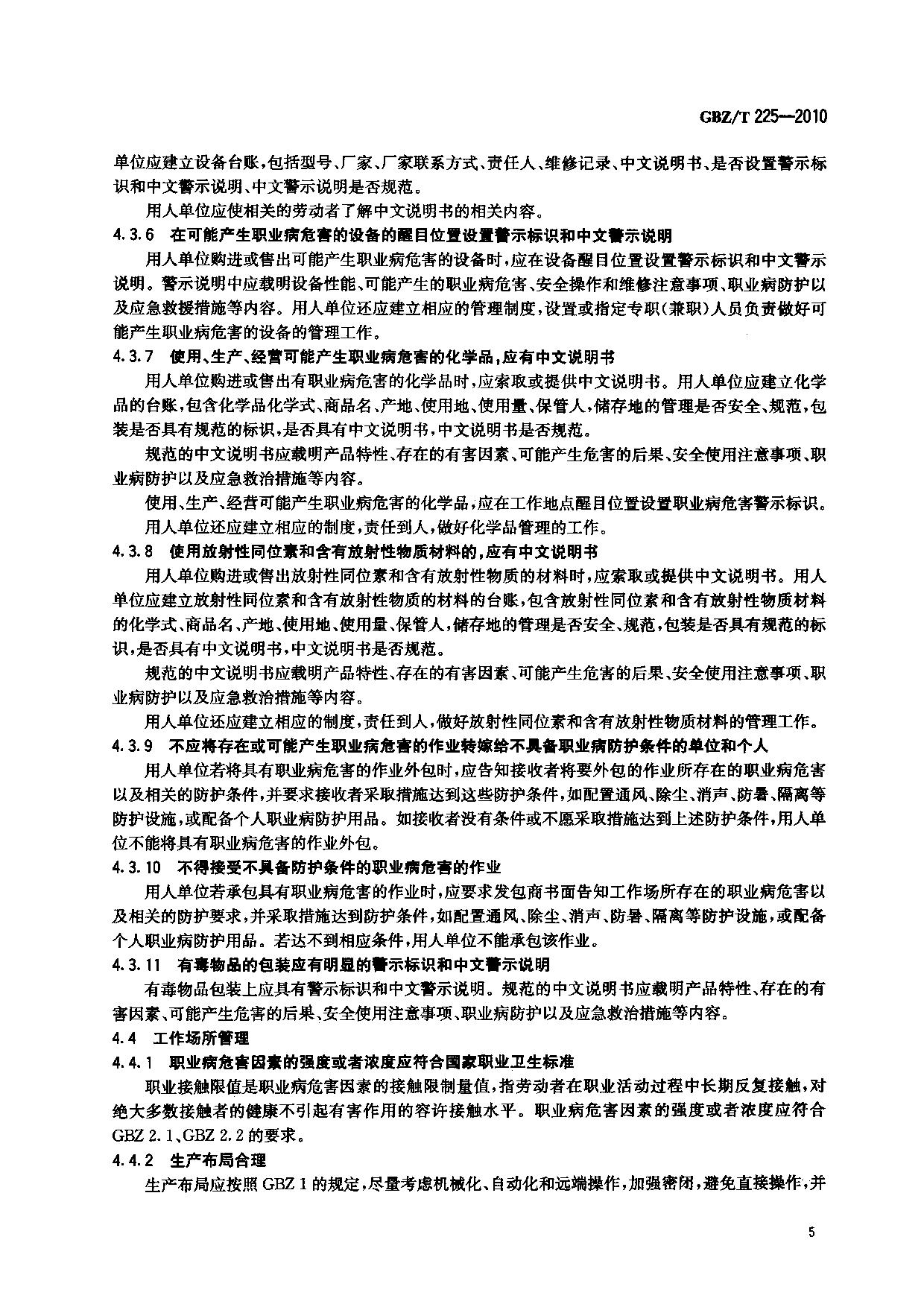 GBZ/T 225—2010

单位应建立设备台账，包括型号、厂家、厂家联系方式、责任人、维修记录、中文说明书、是否设置警示标识和中文警示说明、中文警示说明是否规范。

用人单位应使相关的劳动者了解中文说明书的相关内容。

4.3.6 在可能产生职业病危害的设备的醒目位置设置警示标识和中文警示说明

用人单位购进或售出可能产生职业病危害的设备时，应在设备醒目位置设置警示标识和中文警示说明。警示说明中应载明设备性能、可能产生的职业病危害、安全操作和维修注意事项、职业病防护以及应急救援措施等内容。用人单位还应建立相应的管理制度，设置或指定专职（兼职）人员负责做好可能产生职业病危害的设备的管理工作。

4.3.7 使用、生产、经营可能产生职业病危害的化学品，应有中文说明书

用人单位购进或售出有职业病危害的化学品时，应索取或提供中文说明书。用人单位应建立化学品的台账，包含化学品化学式、商品名、产地、使用地、使用量、保管人，储存地的管理是否安全、规范，包装是否具有规范的标识，是否具有中文说明书，中文说明书是否规范。

规范的中文说明书应载明产品特性、存在的有害因素、可能产生危害的后果、安全使用注意事项、职业病防护以及应急救治措施等内容。

使用、生产、经营可能产生职业病危害的化学品，应在工作地点醒目位置设置职业病危害警示标识。

用人单位还应建立相应的制度，责任到人，做好化学品管理的工作。

4.3.8 使用放射性同位素和含有放射性物质材料的，应有中文说明书

用人单位购进或售出放射性同位素和含有放射性物质的材料时，应索取或提供中文说明书。用人单位应建立放射性同位素和含有放射性物质的材料的台账，包含放射性同位素和含有放射性物质材料的化学式、商品名、产地、使用地、使用量、保管人，储存地的管理是否安全、规范，包装是否具有规范的标识，是否具有中文说明书，中文说明书是否规范。

规范的中文说明书应载明产品特性、存在的有害因素、可能产生危害的后果、安全使用注意事项、职业病防护以及应急救治措施等内容。

用人单位还应建立相应的制度，责任到人，做好放射性同位素和含有放射性物质材料的管理工作。

4.3.9 不应将存在或可能产生职业病危害的作业转嫁给不具备职业病防护条件的单位和个人

用人单位若将具有职业病危害的作业外包时，应告知接收者将要外包的作业所存在的职业病危害以及相关的防护条件，并要求接收者采取措施达到这些防护条件，如配置通风、除尘、消声、防暑、隔离等防护设施，或配备个人职业病防护用品。如接收者没有条件或不愿采取措施达到上述防护条件，用人单位不能将具有职业病危害的作业外包。

4.3.10 不得接受不具备防护条件的职业病危害的作业

用人单位若承包具有职业病危害的作业时，应要求发包商书面告知工作场所存在的职业病危害以及相关的防护要求，并采取措施达到防护条件，如配置通风、除尘、消声、防暑、隔离等防护设施，或配备个人职业病防护用品。若达不到相应条件，用人单位不能承包该作业。

4.3.11 有毒物品的包装应有明显的警示标识和中文警示说明

有毒物品包装上应具有警示标识和中文警示说明。规范的中文说明书应载明产品特性、存在的有害因素、可能产生危害的后果、安全使用注意事项、职业病防护以及应急救治措施等内容。

4.4 工作场所管理

4.4.1 职业病危害因素的强度或者浓度应符合国家职业卫生标准

职业接触限值是职业病危害因素的接触限制量值，指劳动者在职业活动过程中长期反复接触，对绝大多数接触者的健康不引起有害作用的容许接触水平。职业病危害因素的强度或者浓度应符合GBZ 2.1、GBZ 2.2的要求。

4.4.2 生产布局合理

生产布局应按照GBZ 1的规定，尽量考虑机械化、自动化和远端操作，加强密闭，避免直接操作，并

5